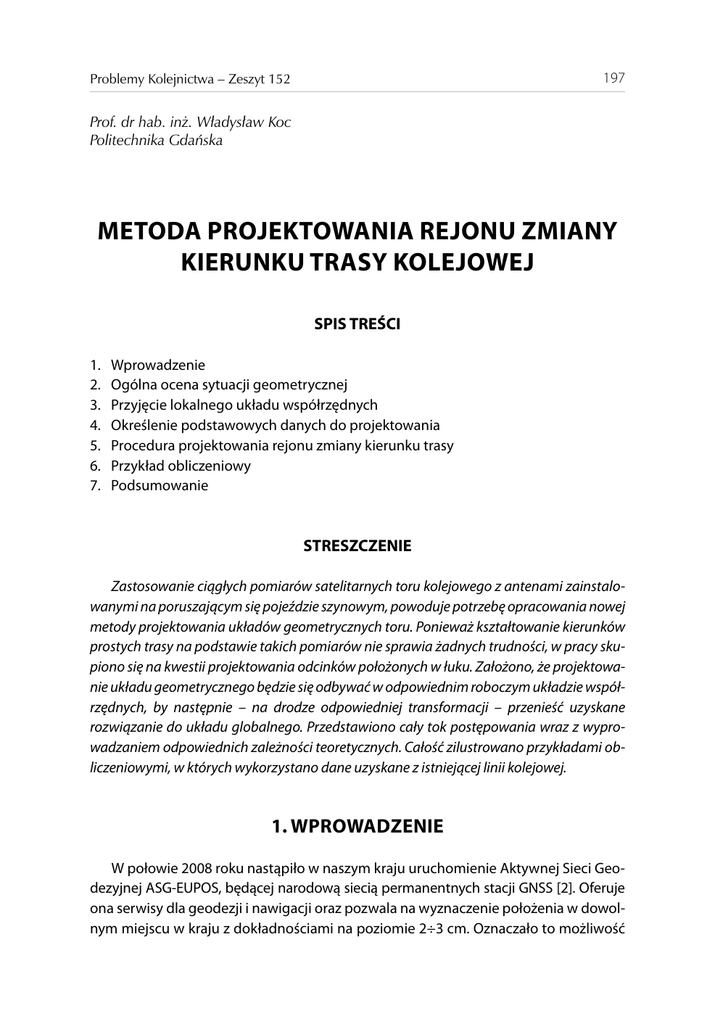 Problemy Kolejnictwa – Zeszyt 152

197

Prof. dr hab. inż. Władysław Koc
Politechnika Gdańska

METODA PROJEKTOWANIA REJONU ZMIANY KIERUNKU TRASY KOLEJOWEJ

SPIS TREŚCI

1. Wprowadzenie
2. Ogólna ocena sytuacji geometrycznej
3. Przyjęcie lokalnego układu współrzędnych
4. Określenie podstawowych danych do projektowania
5. Procedura projektowania rejonu zmiany kierunku trasy
6. Przykład obliczeniowy
7. Podsumowanie

STRESZCZENIE

Zastosowanie ciągłych pomiarów satelitarnych toru kolejowego z antenami zainstalowanymi na poruszającym się pojeździe szynowym, powoduje potrzebę opracowania nowej metody projektowania układów geometrycznych toru. Ponieważ kształtowanie kierunków prostych trasy na podstawie takich pomiarów nie sprawia żadnych trudności, w pracy skupiono się na kwestii projektowania odcinków położonych w łuku. Założono, że projektowanie układu geometrycznego będzie się odbywać w odpowiednim roboczym układzie współrzędnych, by następnie – na drodze odpowiedniej transformacji – przenieść uzyskane rozwiązanie do układu globalnego. Przedstawiono cały tok postępowania wraz z wyprowadzaniem odpowiednich zależności teoretycznych. Całość zilustrowano przykładami obliczeniowymi, w których wykorzystano dane uzyskane z istniejącej linii kolejowej.

1. WPROWADZENIE

W połowie 2008 roku nastąpiło w naszym kraju uruchomienie Aktywnej Sieci Geodezyjnej ASG-EUPOS, będącej narodową siecią permanentnych stacji GNSS [2]. Oferuje ona serwisy dla geodezji i nawigacji oraz pozwala na wyznaczenie położenia w dowolnym miejscu w kraju z dokładnościami na poziomie 2÷3 cm. Oznaczało to możliwość